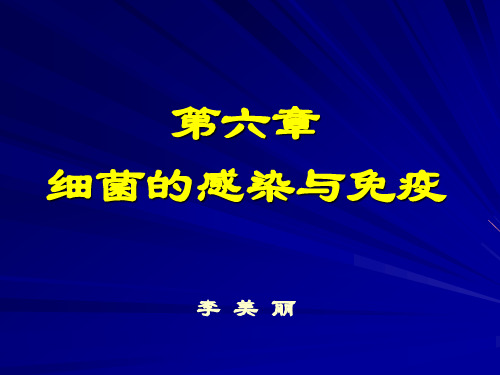 第六章
细菌的感染与免疫

李 美 丽